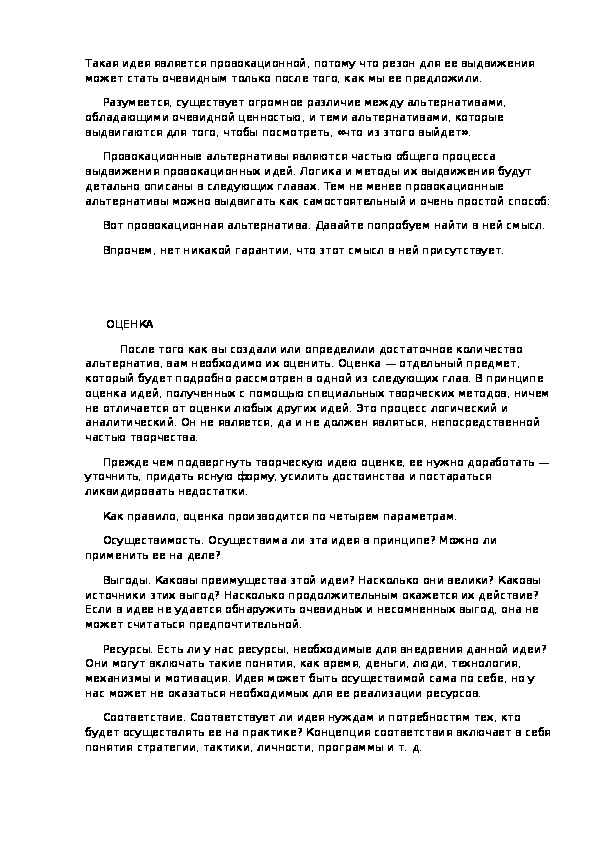 Такая идея является провокационной, потому что резон для ее выдвижения может стать очевидным только после того, как мы ее предложили.

Разумеется, существует огромное различие между альтернативами, обладающими очевидной ценностью, и теми альтернативами, которые выдвигаются для того, чтобы посмотреть, «что из этого выйдет».

Провокационные альтернативы являются частью общего процесса выдвижения провокационных идей. Логика и методы их выдвижения будут детально описаны в следующих главах. Тем не менее провокационные альтернативы можно выдвигать как самостоятельный и очень простой способ:

Вот провокационная альтернатива. Давайте попробуем найти в ней смысл.

Впрочем, нет никакой гарантии, что этот смысл в ней присутствует.

ОЦЕНКА

После того как вы создали или определили достаточное количество альтернатив, вам необходимо их оценить. Оценка — отдельный предмет, который будет подробно рассмотрен в одной из следующих глав. В принципе оценка идей, полученных с помощью специальных творческих методов, ничем не отличается от оценки любых других идей. Это процесс логический и аналитический. Он не является, да и не должен являться, непосредственной частью творчества.

Прежде чем подвергнуть творческую идею оценке, ее нужно доработать — уточнить, придать ясную форму, усилить достоинства и постараться ликвидировать недостатки.

Как правило, оценка производится по четырем параметрам.

Осуществимость. Осуществима ли эта идея в принципе? Можно ли применить ее на деле?

Выгоды. Каковы преимущества этой идеи? Насколько они велики? Каковы источники этих выгод? Насколько продолжительным окажется их действие? Если в идее не удается обнаружить очевидных и несомненных выгод, она не может считаться предпочтительной.

Ресурсы. Есть ли у нас ресурсы, необходимые для внедрения данной идеи? Они могут включать такие понятия, как время, деньги, люди, технология, механизмы и мотивация. Идея может быть осуществимой сама по себе, но у нас может не оказаться необходимых для ее реализации ресурсов.

Соответствие. Соответствует ли идея нуждам и потребностям тех, кто будет осуществлять ее на практике? Концепция соответствия включает в себя понятия стратегии, тактики, личности, программы и т. д.